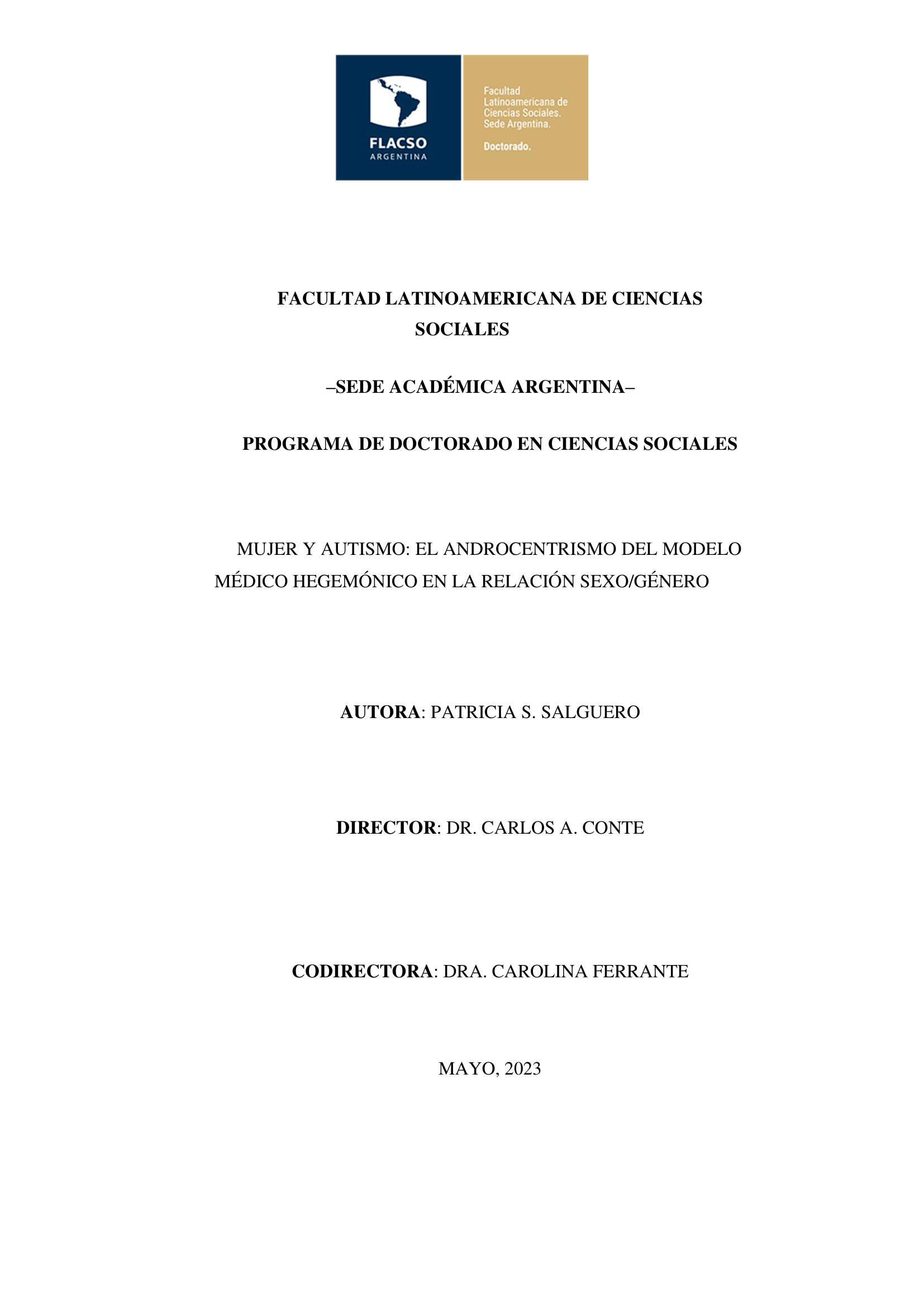 FLACSO
ARGENTINA

Facultad Latinoamericana de Ciencias Sociales. Sede Argentina.

Doctorado.

FACULTAD LATINOAMERICANA DE CIENCIAS SOCIALES

–SEDE ACADÉMICA ARGENTINA–

PROGRAMA DE DOCTORADO EN CIENCIAS SOCIALES

MUJER Y AUTISMO: EL ANDROCENTRISMO DEL MODELO MÉDICO HEGEMÓNICO EN LA RELACIÓN SEXO/GÉNERO

AUTORA: PATRICIA S. SALGUERO

DIRECTOR: DR. CARLOS A. CONTE

CODIRECTORA: DRA. CAROLINA FERRANTE

MAYO, 2023